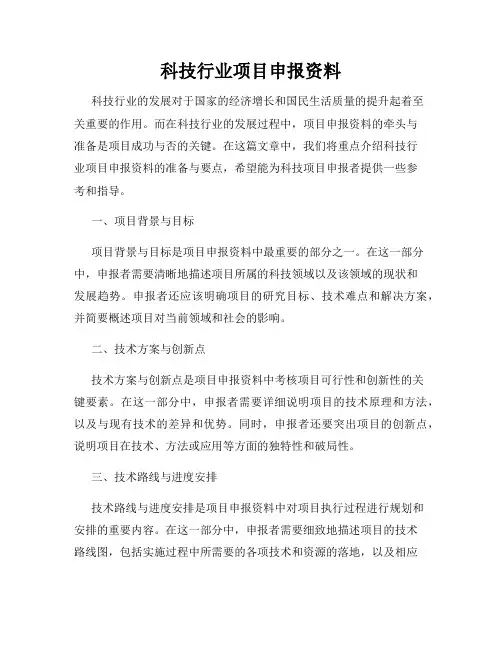 科技行业项目申报资料

科技行业的发展对于国家的经济增长和国民生活质量的提升起着至关重要的作用。而在科技行业的发展过程中，项目申报资料的牵头与准备是项目成功与否的关键。在这篇文章中，我们将重点介绍科技行业项目申报资料的准备与要点，希望能为科技项目申报者提供一些参考和指导。

一、项目背景与目标

项目背景与目标是项目申报资料中最重要的部分之一。在这一部分中，申报者需要清晰地描述项目所属的科技领域以及该领域的现状和发展趋势。申报者还应该明确项目的研究目标、技术难点和解决方案，并简要概述项目对当前领域和社会的影响。

二、技术方案与创新点

技术方案与创新点是项目申报资料中考核项目可行性和创新性的关键要素。在这一部分中，申报者需要详细说明项目的技术原理和方法，以及与现有技术的差异和优势。同时，申报者还要突出项目的创新点，说明项目在技术、方法或应用等方面的独特性和破局性。

三、技术路线与进度安排

技术路线与进度安排是项目申报资料中对项目执行过程进行规划和安排的重要内容。在这一部分中，申报者需要细致地描述项目的技术路线图，包括实施过程中所需要的各项技术和资源的落地，以及相应